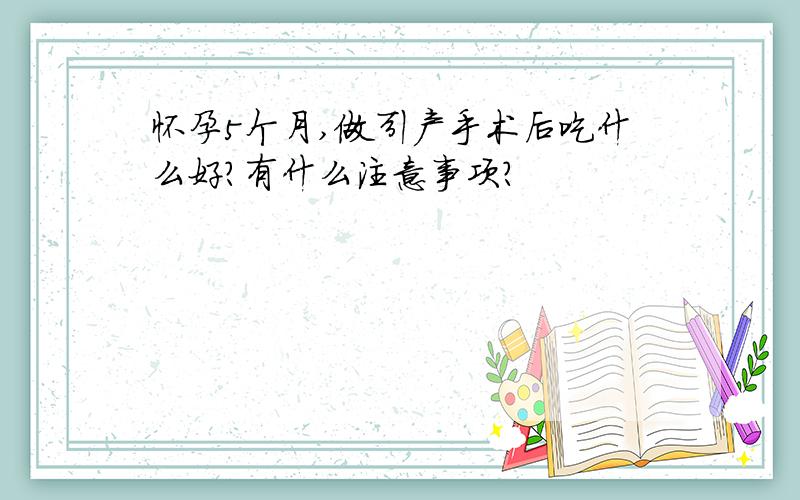 怀孕5个月,做引产手术后吃什么好?有什么注意事项?